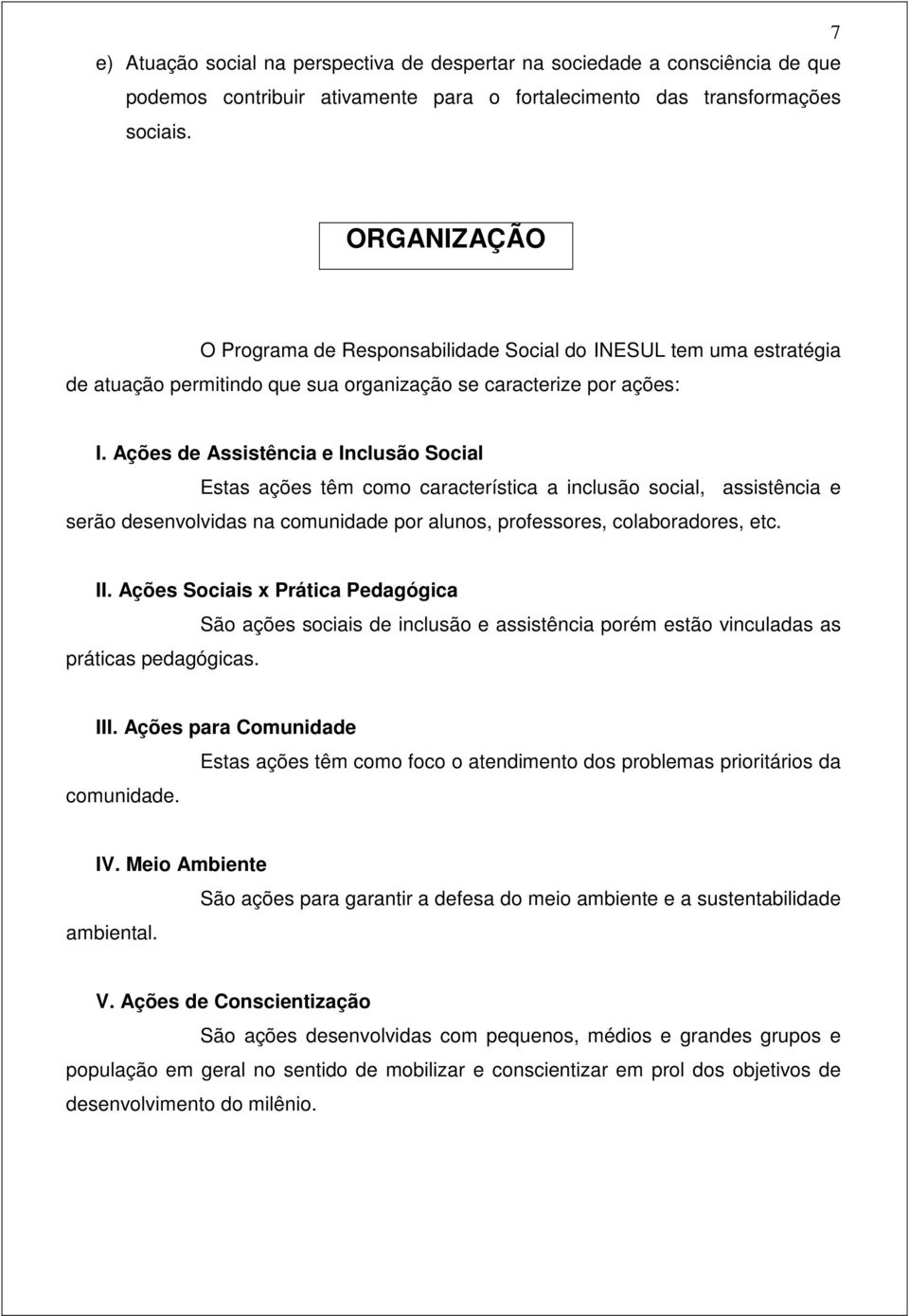 7

e) Atuação social na perspectiva de despertar na sociedade a consciência de que podemos contribuir ativamente para o fortalecimento das transformações sociais.

ORGANIZAÇÃO

O Programa de Responsabilidade Social do INESUL tem uma estratégia de atuação permitindo que sua organização se caracterize por ações:

I. Ações de Assistência e Inclusão Social

Estas ações têm como característica a inclusão social, assistência e serão desenvolvidas na comunidade por alunos, professores, colaboradores, etc.

II. Ações Sociais x Prática Pedagógica

São ações sociais de inclusão e assistência porém estão vinculadas as práticas pedagógicas.

III. Ações para Comunidade

Estas ações têm como foco o atendimento dos problemas prioritários da comunidade.

IV. Meio Ambiente

São ações para garantir a defesa do meio ambiente e a sustentabilidade ambiental.

V. Ações de Conscientização

São ações desenvolvidas com pequenos, médios e grandes grupos e população em geral no sentido de mobilizar e conscientizar em prol dos objetivos de desenvolvimento do milênio.